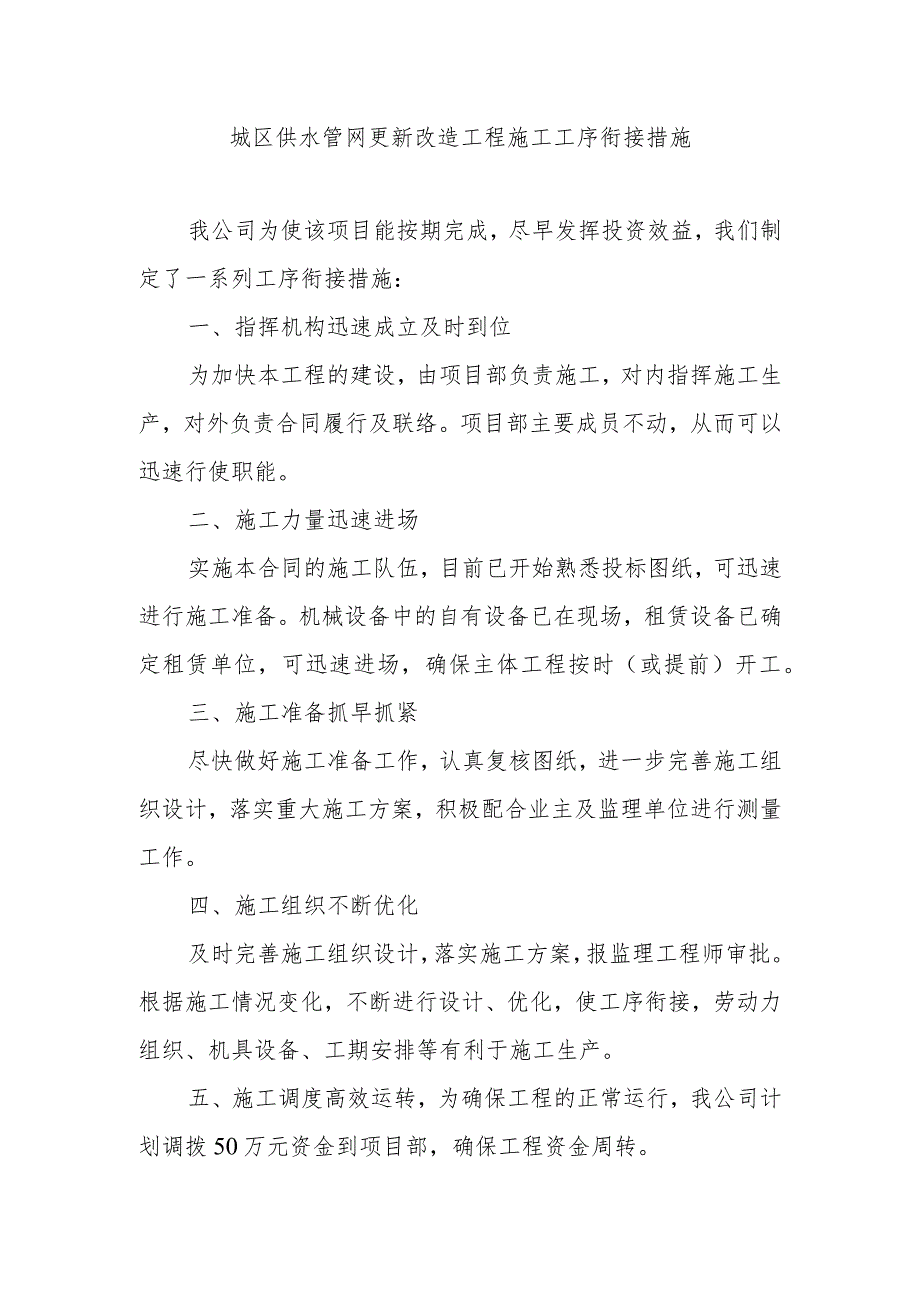 城区供水管网更新改造工程施工工序衔接措施

我公司为使该项目能按期完成，尽早发挥投资效益，我们制定了一系列工序衔接措施：

一、指挥机构迅速成立及时到位

为加快本工程的建设，由项目部负责施工，对内指挥施工生产，对外负责合同履行及联络。项目部主要成员不动，从而可以迅速行使职能。

二、施工力量迅速进场

实施本合同的施工队伍，目前已开始熟悉投标图纸，可迅速进行施工准备。机械设备中的自有设备已在现场，租赁设备已确定租赁单位，可迅速进场，确保主体工程按时（或提前）开工。

三、施工准备抓早抓紧

尽快做好施工准备工作，认真复核图纸，进一步完善施工组织设计，落实重大施工方案，积极配合业主及监理单位进行测量工作。

四、施工组织不断优化

及时完善施工组织设计，落实施工方案，报监理工程师审批。根据施工情况变化，不断进行设计、优化，使工序衔接，劳动力组织、机具设备、工期安排等有利于施工生产。

五、施工调度高效运转，为确保工程的正常运行，我公司计划调拨50万元资金到项目部，确保工程资金周转。